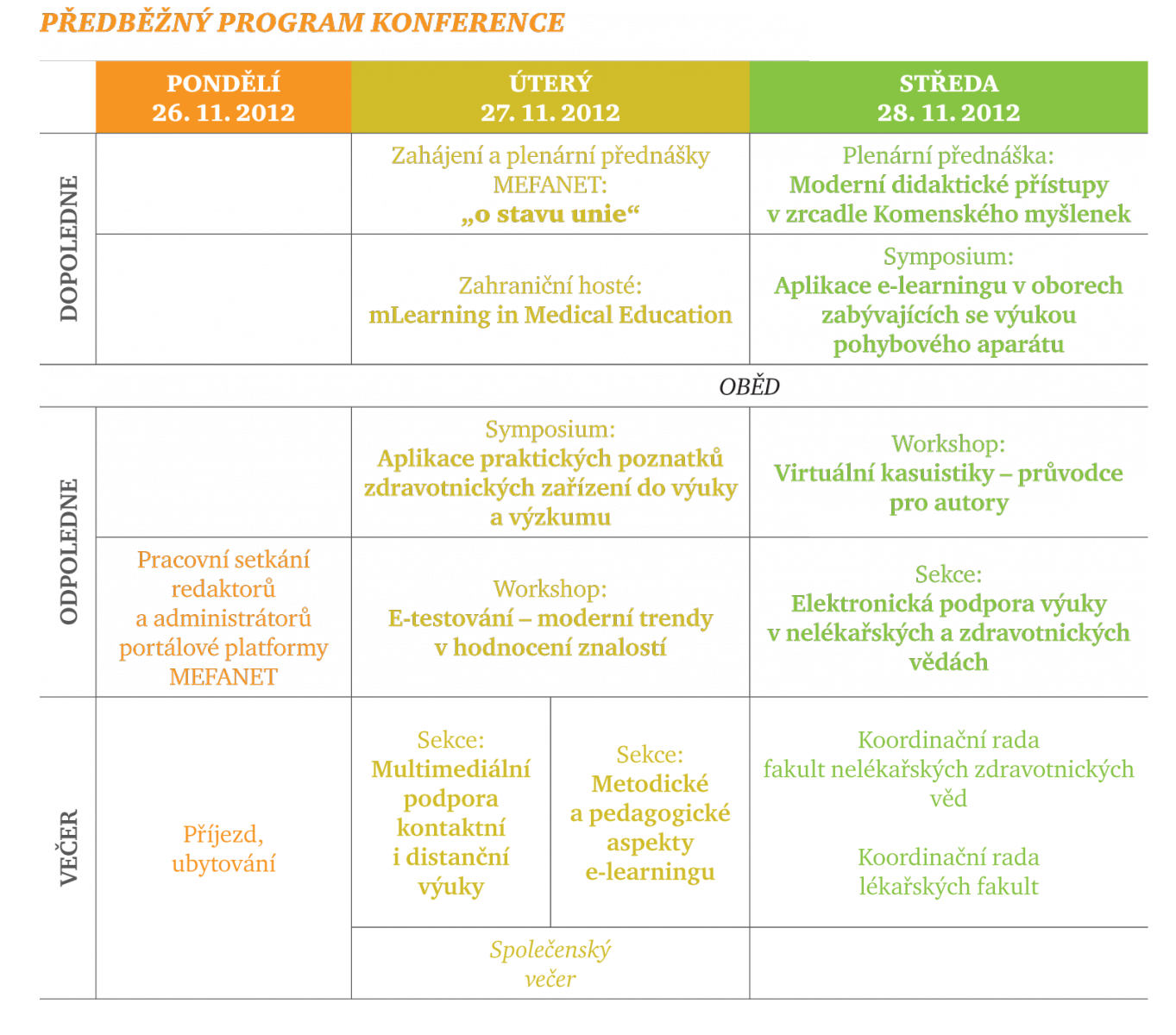 PŘEDBĚŽNÝ PROGRAM KONFERENCE

|  | PONDĚLÍ 26. 11. 2012 | ÚTERÝ 27. 11. 2012 |  | STŘEDA 28. 11. 2012 |
|---|---|---|---|---|
| DOPOLEDNE |  | Zahájení a plenární přednášky MEFANET: „o stavu unie“ |  | Plenární přednáška: Moderní didaktické přístupy v zrcadle Komenského myšlenek |
|  |  | Zahraniční hosté: mLearning in Medical Education |  | Symposium: Aplikace e-learningu v oborech zabývajících se výukou pohybového aparátu |
| OBĚD |  |  |  |  |
| ODPOLEDNE |  | Symposium: Aplikace praktických poznatků zdravotnických zařízení do výuky a výzkumu |  | Workshop: Virtuální kasuistiky – průvodce pro autory |
|  | Pracovní setkání redaktorů a administrátorů portálové platformy MEFANET | Workshop: E-testování – moderní trendy v hodnocení znalostí |  | Sekce: Elektronická podpora výuky v nelékařských a zdravotnických vědách |
| VEČER | Příjezd, ubytování | Sekce: Multimediální podpora kontaktní i distanční výuky | Sekce: Metodické a pedagogické aspekty e-learningu | Koordinační rada fakult nelékařských zdravotnických věd Koordinační rada lékařských fakult |
|  |  | Společenský večer |  |  |